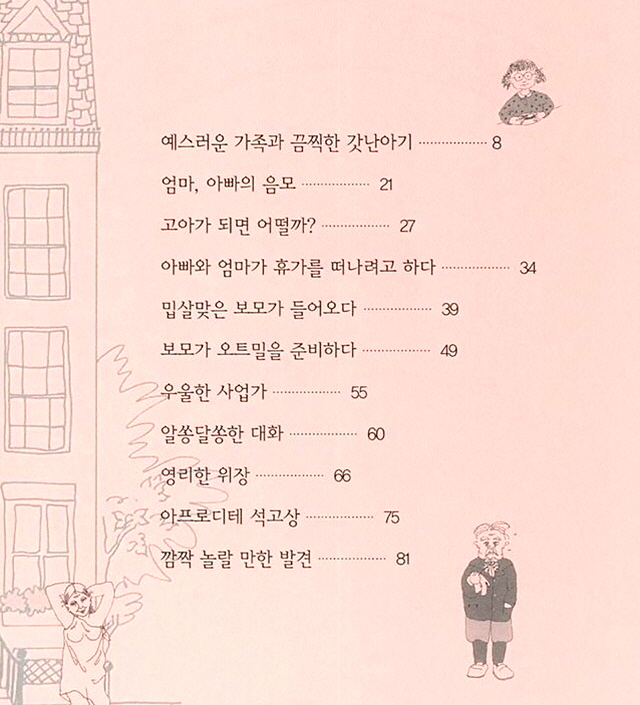 예스러운 가족과 끔찍한 갓난아기 8

엄마, 아빠의 음모 21

고아가 되면 어떨까? 27

아빠와 엄마가 휴가를 떠나려고 하다 34

밉살맞은 보모가 들어오다 39

보모가 오트밀을 준비하다 49

우울한 사업가 55

알쏭달쏭한 대화 60

영리한 위장 66

아프로디테 석고상 75

깜짝 놀랄 만한 발견 81